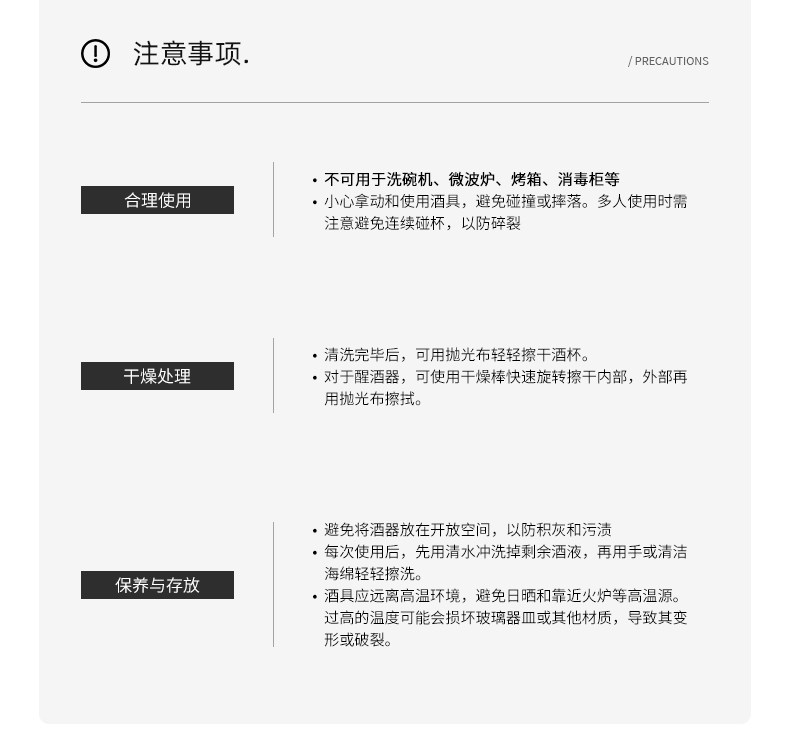 注意事项.

/ PRECAUTIONS

合理使用

• 不可用于洗碗机、微波炉、烤箱、消毒柜等
• 小心拿动和使用酒具，避免碰撞或摔落。多人使用时需注意避免连续碰杯，以防碎裂

干燥处理

• 清洗完毕后，可用抛光布轻轻擦干酒杯。
• 对于醒酒器，可使用干燥棒快速旋转擦干内部，外部再用抛光布擦拭。

保养与存放

• 避免将酒器放在开放空间，以防积灰和污渍
• 每次使用后，先用清水冲洗掉剩余酒液，再用手或清洁海绵轻轻擦洗。
• 酒具应远离高温环境，避免日晒和靠近火炉等高温源。过高的温度可能会损坏玻璃器皿或其他材质，导致其变形或破裂。